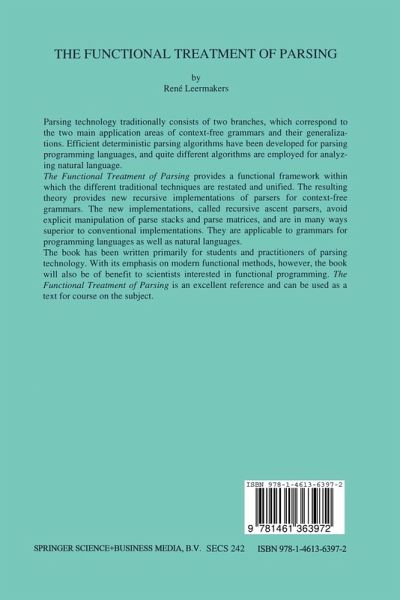 THE FUNCTIONAL TREATMENT OF PARSING

by
René Leermakers

Parsing technology traditionally consists of two branches, which correspond to the two main application areas of context-free grammars and their generalizations. Efficient deterministic parsing algorithms have been developed for parsing programming languages, and quite different algorithms are employed for analyzing natural language.

The Functional Treatment of Parsing provides a functional framework within which the different traditional techniques are restated and unified. The resulting theory provides new recursive implementations of parsers for context-free grammars. The new implementations, called recursive ascent parsers, avoid explicit manipulation of parse stacks and parse matrices, and are in many ways superior to conventional implementations. They are applicable to grammars for programming languages as well as natural languages.

The book has been written primarily for students and practitioners of parsing technology. With its emphasis on modern functional methods, however, the book will also be of benefit to scientists interested in functional programming. The Functional Treatment of Parsing is an excellent reference and can be used as a text for course on the subject.

ISBN 978-1-4613-6397-2

9 781461 363972

SPRINGER SCIENCE+BUSINESS MEDIA, B.V. SECS 242 ISBN 978-1-4613-6397-2